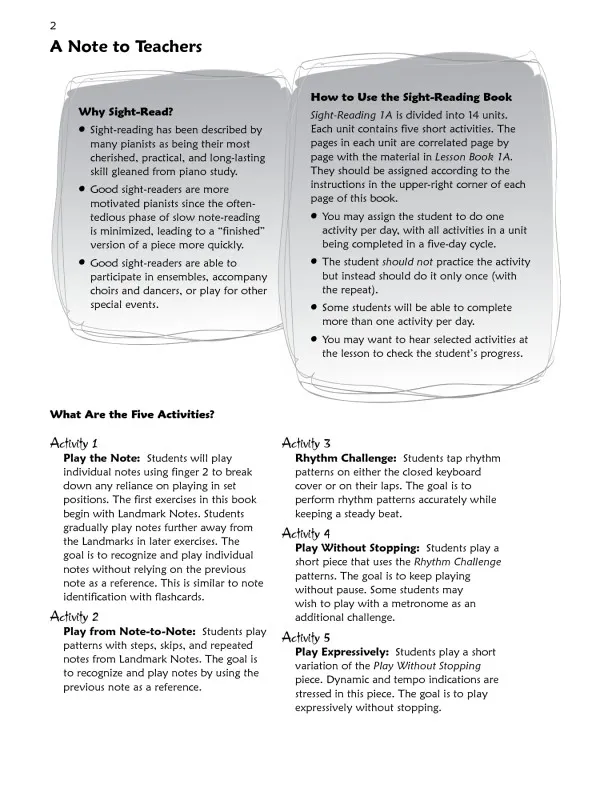 2

A Note to Teachers

Why Sight-Read?

• Sight-reading has been described by many pianists as being their most cherished, practical, and long-lasting skill gleaned from piano study.

• Good sight-readers are more motivated pianists since the often-tedious phase of slow note-reading is minimized, leading to a "finished" version of a piece more quickly.

• Good sight-readers are able to participate in ensembles, accompany choirs and dancers, or play for other special events.

How to Use the Sight-Reading Book

Sight-Reading 1A is divided into 14 units. Each unit contains five short activities. The pages in each unit are correlated page by page with the material in Lesson Book 1A. They should be assigned according to the instructions in the upper-right corner of each page of this book.

• You may assign the student to do one activity per day, with all activities in a unit being completed in a five-day cycle.

• The student should not practice the activity but instead should do it only once (with the repeat).

• Some students will be able to complete more than one activity per day.

• You may want to hear selected activities at the lesson to check the student's progress.

What Are the Five Activities?

Activity 1
Play the Note: Students will play individual notes using finger 2 to break down any reliance on playing in set positions. The first exercises in this book begin with Landmark Notes. Students gradually play notes further away from the Landmarks in later exercises. The goal is to recognize and play individual notes without relying on the previous note as a reference. This is similar to note identification with flashcards.

Activity 2
Play from Note-to-Note: Students play patterns with steps, skips, and repeated notes from Landmark Notes. The goal is to recognize and play notes by using the previous note as a reference.

Activity 3
Rhythm Challenge: Students tap rhythm patterns on either the closed keyboard cover or on their laps. The goal is to perform rhythm patterns accurately while keeping a steady beat.

Activity 4
Play Without Stopping: Students play a short piece that uses the Rhythm Challenge patterns. The goal is to keep playing without pause. Some students may wish to play with a metronome as an additional challenge.

Activity 5
Play Expressively: Students play a short variation of the Play Without Stopping piece. Dynamic and tempo indications are stressed in this piece. The goal is to play expressively without stopping.